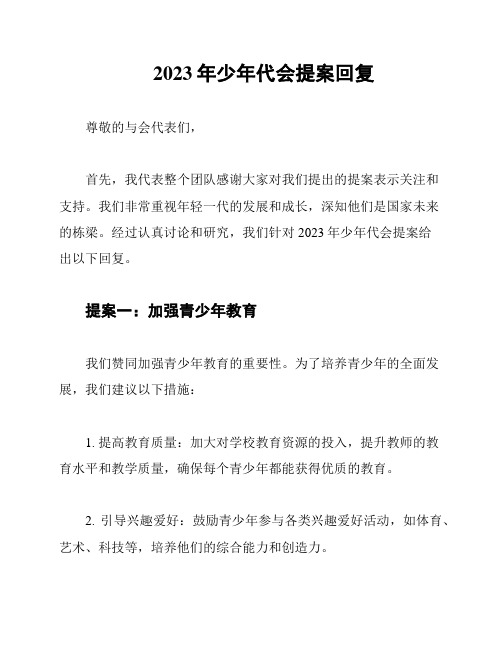 2023 年少年代会提案回复

尊敬的与会代表们，

首先，我代表整个团队感谢大家对我们提出的提案表示关注和支持。我们非常重视年轻一代的发展和成长，深知他们是国家未来的栋梁。经过认真讨论和研究，我们针对 2023 年少年代会提案给出以下回复。

提案一：加强青少年教育

我们赞同加强青少年教育的重要性。为了培养青少年的全面发展，我们建议以下措施：

1. 提高教育质量：加大对学校教育资源的投入，提升教师的教育水平和教学质量，确保每个青少年都能获得优质的教育。

2. 引导兴趣爱好：鼓励青少年参与各类兴趣爱好活动，如体育、艺术、科技等，培养他们的综合能力和创造力。